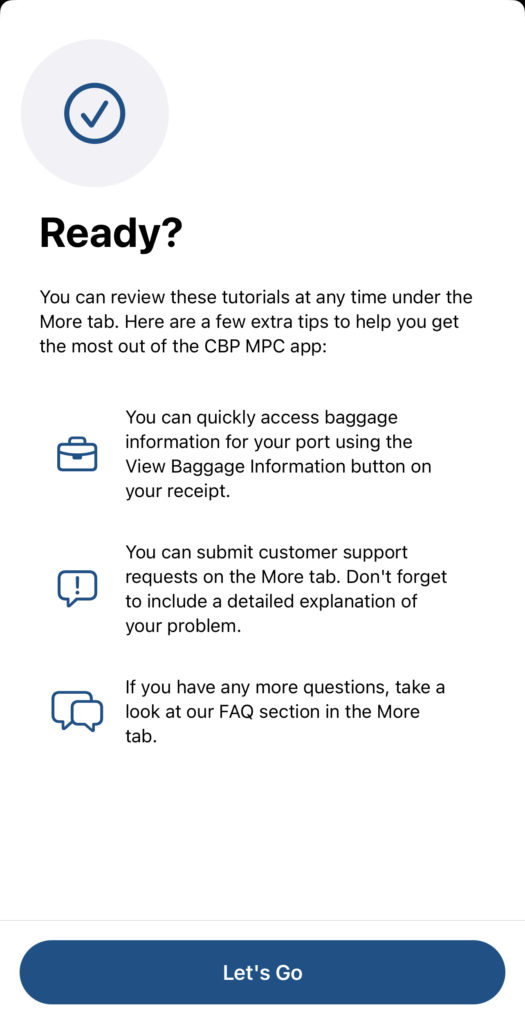 Ready?

You can review these tutorials at any time under the More tab. Here are a few extra tips to help you get the most out of the CBP MPC app:

You can quickly access baggage information for your port using the View Baggage Information button on your receipt.

You can submit customer support requests on the More tab. Don't forget to include a detailed explanation of your problem.

If you have any more questions, take a look at our FAQ section in the More tab.

Let's Go